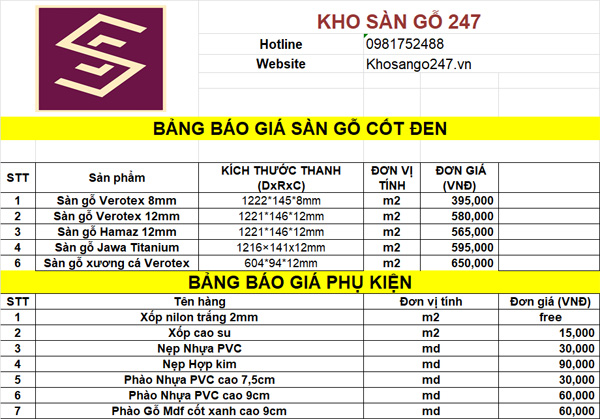 KHO SÀN GỖ 247

Hotline 0981752488

Website Khosango247.vn

BẢNG BÁO GIÁ SÀN GỖ CỐT ĐEN

| STT | Sản phẩm | KÍCH THƯỚC THANH (DxRxC) | ĐƠN VỊ TÍNH | ĐƠN GIÁ (VNĐ) |
|---|---|---|---|---|
| 1 | Sàn gỗ Verotex 8mm | 1222*145*8mm | m2 | 395,000 |
| 2 | Sàn gỗ Verotex 12mm | 1221*146*12mm | m2 | 580,000 |
| 3 | Sàn gỗ Hamaz 12mm | 1221*146*12mm | m2 | 565,000 |
| 4 | Sàn gỗ Jawa Titanium | 1216×141x12mm | m2 | 595,000 |
| 6 | Sàn gỗ xương cá Verotex | 604*94*12mm | m2 | 650,000 |

BẢNG BÁO GIÁ PHỤ KIỆN

| STT | Tên hàng | Đơn vị tính | Đơn giá (VNĐ) |
|---|---|---|---|
| 1 | Xốp nilon trắng 2mm | m2 | free |
| 2 | Xốp cao su | m2 | 15,000 |
| 3 | Nẹp Nhựa PVC | md | 30,000 |
| 4 | Nẹp Hợp kim | md | 90,000 |
| 5 | Phào Nhựa PVC cao 7,5cm | md | 30,000 |
| 6 | Phào Nhựa PVC cao 9cm | md | 60,000 |
| 7 | Phào Gỗ Mdf cốt xanh cao 9cm | md | 60,000 |